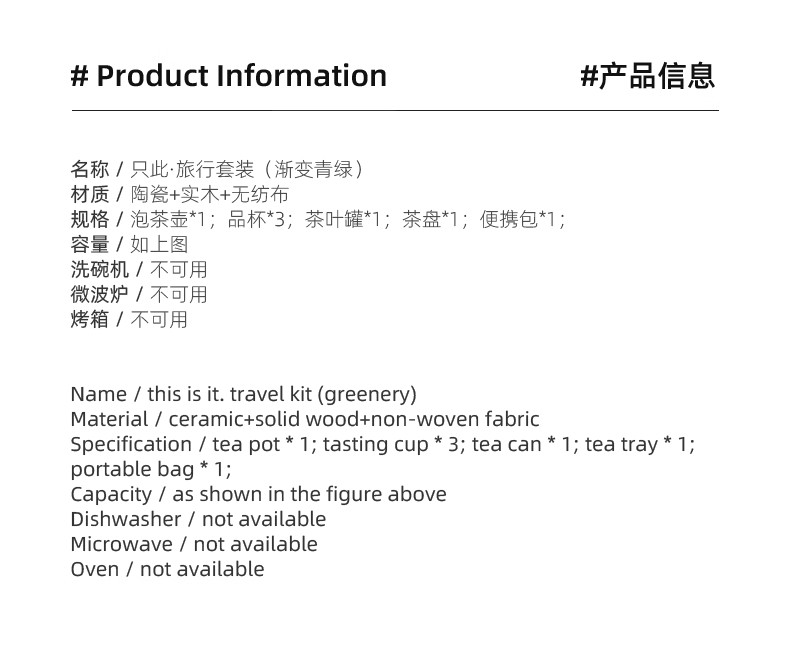 # Product Information #产品信息

名称 / 只此·旅行套装（渐变青绿）
材质 / 陶瓷+实木+无纺布
规格 / 泡茶壶*1；品杯*3；茶叶罐*1；茶盘*1；便携包*1；
容量 / 如上图
洗碗机 / 不可用
微波炉 / 不可用
烤箱 / 不可用

Name / this is it. travel kit (greenery)
Material / ceramic+solid wood+non-woven fabric
Specification / tea pot * 1; tasting cup * 3; tea can * 1; tea tray * 1; portable bag * 1;
Capacity / as shown in the figure above
Dishwasher / not available
Microwave / not available
Oven / not available